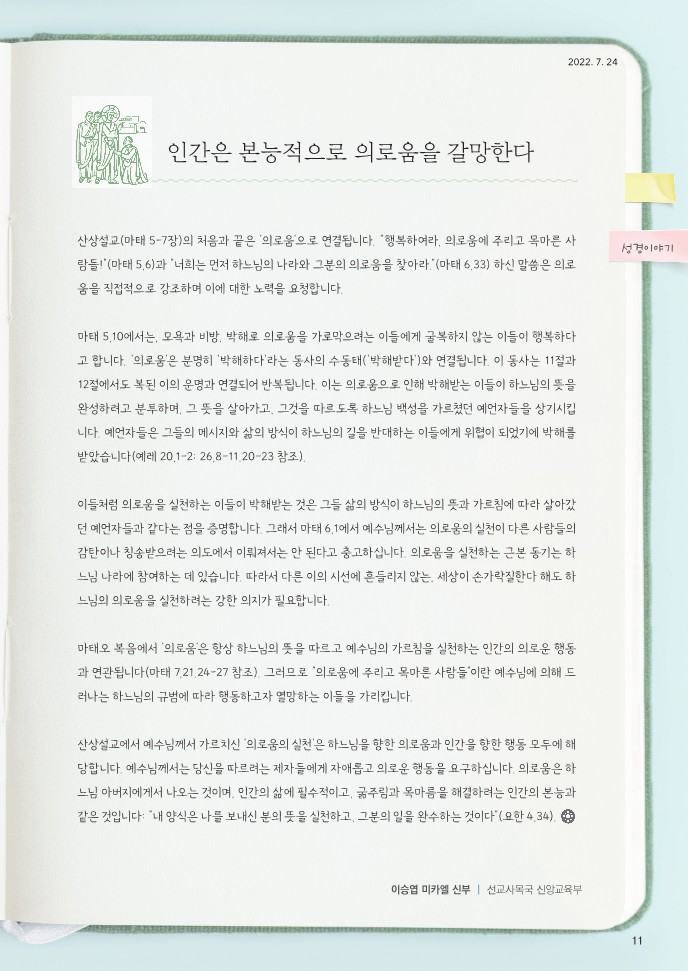 2022. 7. 24

인간은 본능적으로 의로움을 갈망한다

성경이야기

산상설교(마태 5-7장)의 처음과 끝은 '의로움'으로 연결됩니다. "행복하여라, 의로움에 주리고 목마른 사람들!"(마태 5,6)과 "너희는 먼저 하느님의 나라와 그분의 의로움을 찾아라."(마태 6,33) 하신 말씀은 의로움을 직접적으로 강조하며 이에 대한 노력을 요청합니다.

마태 5,10에서는, 모욕과 비방, 박해로 의로움을 가로막으려는 이들에게 굴복하지 않는 이들이 행복하다고 합니다. '의로움'은 분명히 '박해하다'라는 동사의 수동태('박해받다')와 연결됩니다. 이 동사는 11절과 12절에서도 복된 이의 운명과 연결되어 반복됩니다. 이는 의로움으로 인해 박해받는 이들이 하느님의 뜻을 완성하려고 분투하며, 그 뜻을 살아가고, 그것을 따르도록 하느님 백성을 가르쳤던 예언자들을 상기시킵니다. 예언자들은 그들의 메시지와 삶의 방식이 하느님의 길을 반대하는 이들에게 위협이 되었기에 박해를 받았습니다(예레 20,1-2; 26,8-11.20-23 참조).

이들처럼 의로움을 실천하는 이들이 박해받는 것은 그들 삶의 방식이 하느님의 뜻과 가르침에 따라 살아갔던 예언자들과 같다는 점을 증명합니다. 그래서 마태 6,1에서 예수님께서는 의로움의 실천이 다른 사람들의 감탄이나 칭송받으려는 의도에서 이뤄져서는 안 된다고 충고하십니다. 의로움을 실천하는 근본 동기는 하느님 나라에 참여하는 데 있습니다. 따라서 다른 이의 시선에 흔들리지 않는, 세상이 손가락질한다 해도 하느님의 의로움을 실천하려는 강한 의지가 필요합니다.

마태오 복음에서 '의로움'은 항상 하느님의 뜻을 따르고 예수님의 가르침을 실천하는 인간의 의로운 행동과 연관됩니다(마태 7,21.24-27 참조). 그러므로 "의로움에 주리고 목마른 사람들"이란 예수님에 의해 드러나는 하느님의 규범에 따라 행동하고자 열망하는 이들을 가리킵니다.

산상설교에서 예수님께서 가르치신 '의로움의 실천'은 하느님을 향한 의로움과 인간을 향한 행동 모두에 해당합니다. 예수님께서는 당신을 따르려는 제자들에게 자애롭고 의로운 행동을 요구하십니다. 의로움은 하느님 아버지에게서 나오는 것이며, 인간의 삶에 필수적이고, 굶주림과 목마름을 해결하려는 인간의 본능과 같은 것입니다: "내 양식은 나를 보내신 분의 뜻을 실천하고, 그분의 일을 완수하는 것이다"(요한 4,34).

이승엽 미카엘 신부 | 선교사목국 신앙교육부

11